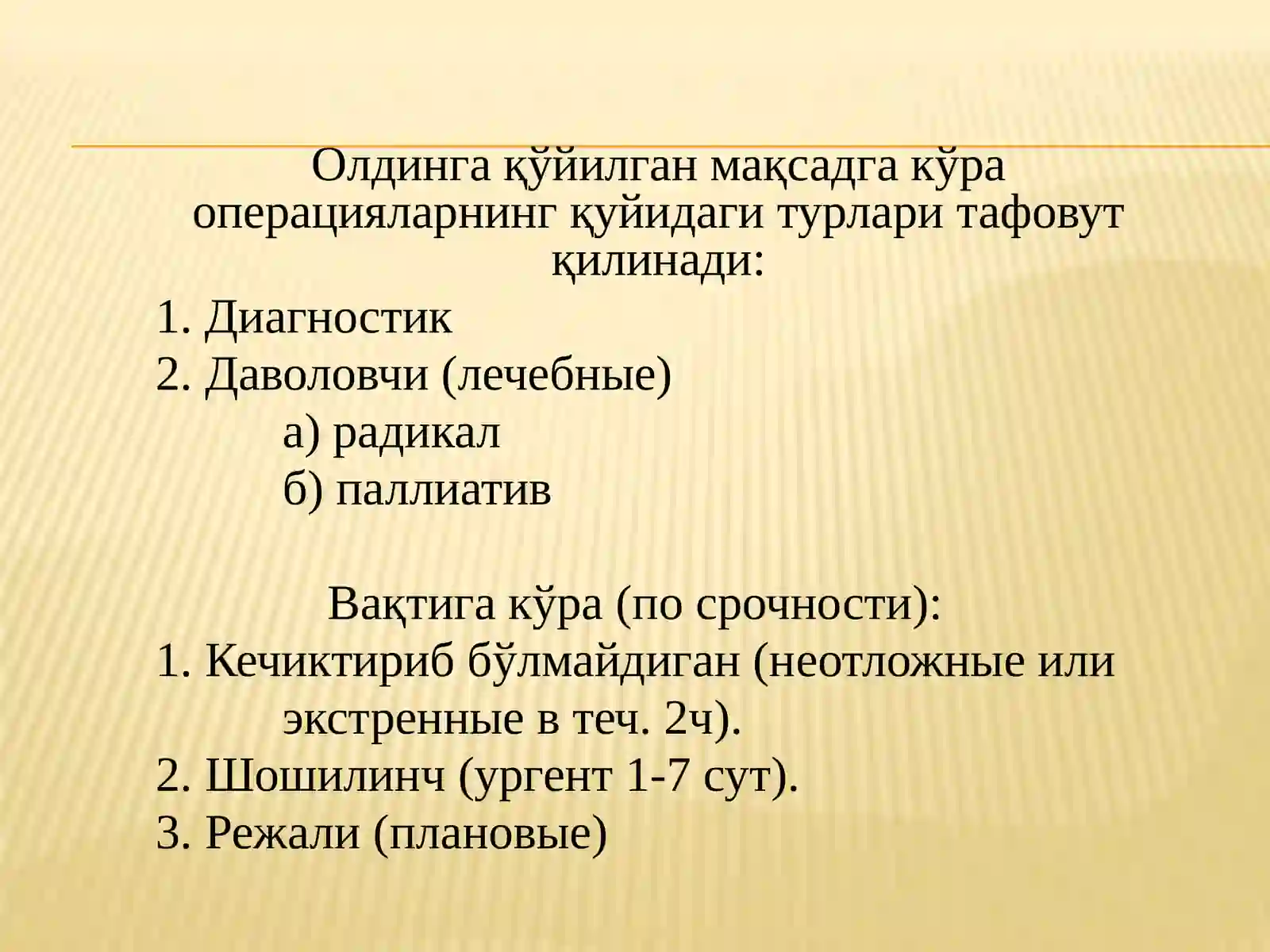 Олдинга қўйилган мақсадга кўра операцияларнинг қуйидаги турлари тафовут қилинади:
1. Диагностик
2. Даволовчи (лечебные)
а) радикал
б) паллиатив

Вақтига кўра (по срочности):
1. Кечиктириб бўлмайдиган (неотложные или экстренные в теч. 2ч).
2. Шошилинч (ургент 1-7 сут).
3. Режали (плановые)